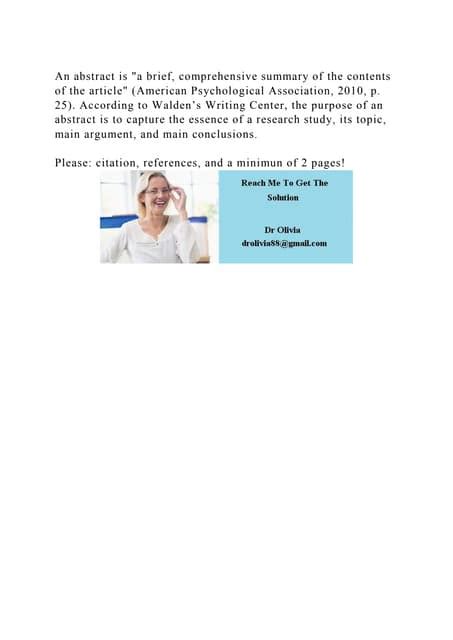 An abstract is "a brief, comprehensive summary of the contents of the article" (American Psychological Association, 2010, p. 25). According to Walden's Writing Center, the purpose of an abstract is to capture the essence of a research study, its topic, main argument, and main conclusions.

Please: citation, references, and a minimun of 2 pages!

Reach Me To Get The Solution

Dr Olivia
drolivia88@gmail.com